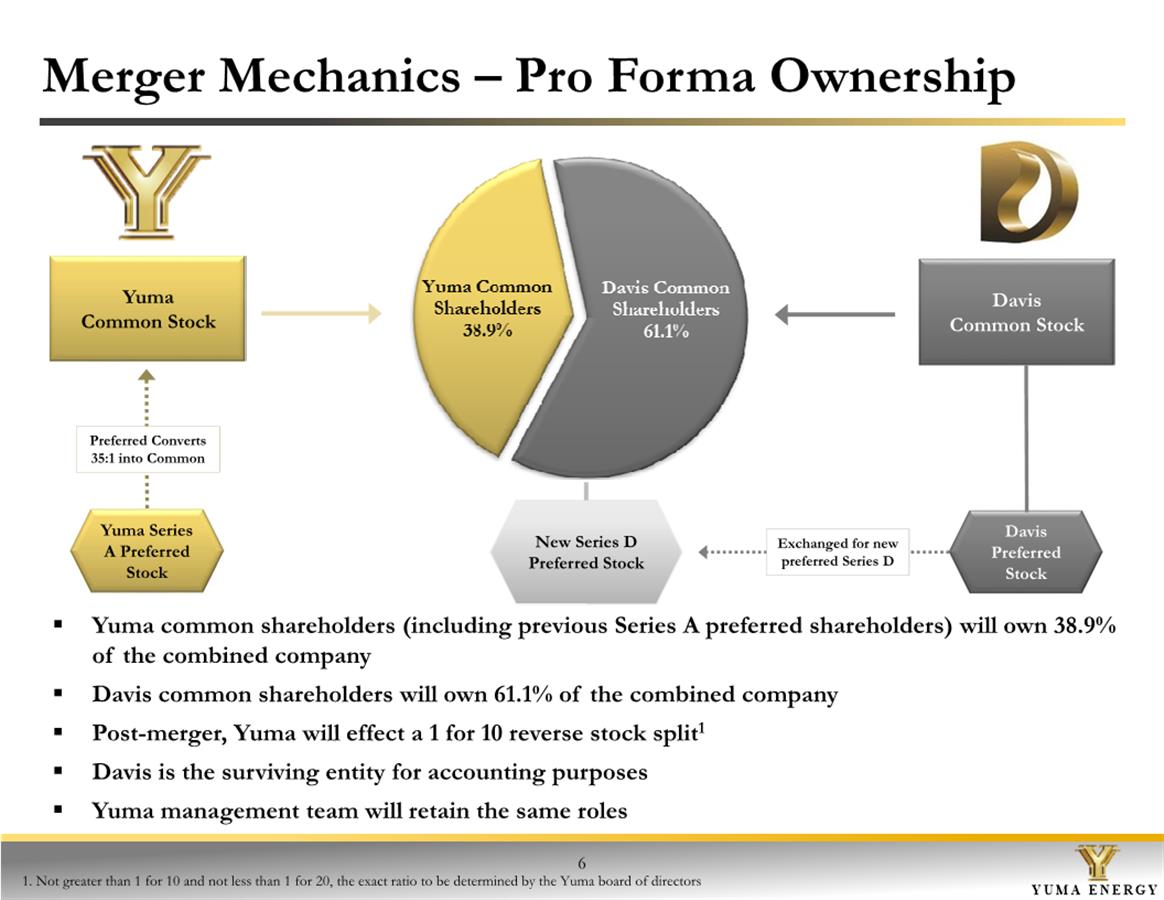 Merger Mechanics – Pro Forma Ownership

Yuma Common Stock

Preferred Converts 35:1 into Common

Yuma Series A Preferred Stock

Yuma Common Shareholders 38.9%

Davis Common Shareholders 61.1%

New Series D Preferred Stock

Exchanged for new preferred Series D

Davis Common Stock

Davis Preferred Stock

▪ Yuma common shareholders (including previous Series A preferred shareholders) will own 38.9% of the combined company
▪ Davis common shareholders will own 61.1% of the combined company
▪ Post-merger, Yuma will effect a 1 for 10 reverse stock split$^1$
▪ Davis is the surviving entity for accounting purposes
▪ Yuma management team will retain the same roles

6

1. Not greater than 1 for 10 and not less than 1 for 20, the exact ratio to be determined by the Yuma board of directors

YUMA ENERGY